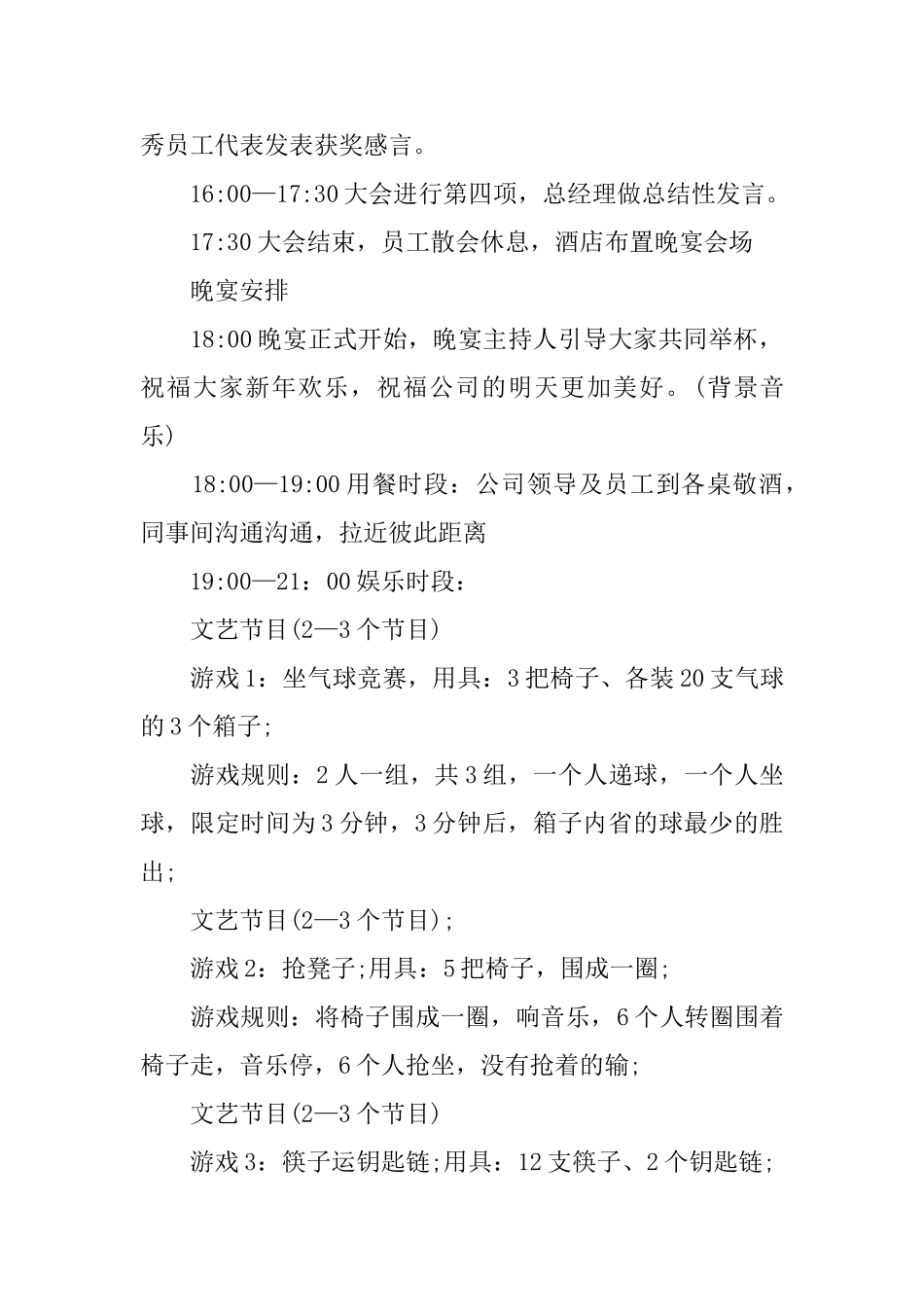 秀员工代表发表获奖感言。

16:00—17:30 大会进行第四项，总经理做总结性发言。

17:30 大会结束，员工散会休息，酒店布置晚宴会场

晚宴安排

18:00 晚宴正式开始，晚宴主持人引导大家共同举杯，祝福大家新年欢乐，祝福公司的明天更加美好。(背景音乐)

18:00—19:00 用餐时段：公司领导及员工到各桌敬酒，同事间沟通沟通，拉近彼此距离

19:00—21：00 娱乐时段：

文艺节目(2—3 个节目)

游戏 1：坐气球竞赛，用具：3 把椅子、各装 20 支气球的 3 个箱子;

游戏规则：2 人一组，共 3 组，一个人递球，一个人坐球，限定时间为 3 分钟，3 分钟后，箱子内省的球最少的胜出;

文艺节目(2—3 个节目);

游戏 2：抢凳子;用具：5 把椅子，围成一圈;

游戏规则：将椅子围成一圈，响音乐，6 个人转圈围着椅子走，音乐停，6 个人抢坐，没有抢着的输;

文艺节目(2—3 个节目)

游戏 3：筷子运钥匙链;用具：12 支筷子、2 个钥匙链;